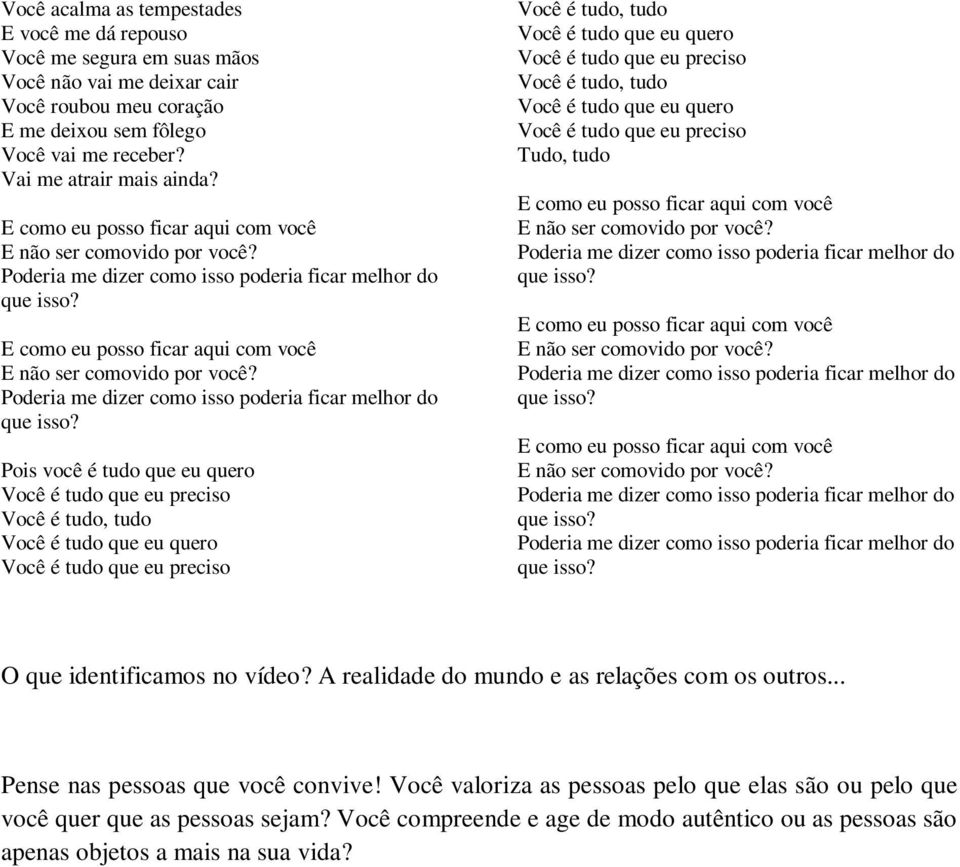 Você acalma as tempestades
E você me dá repouso
Você me segura em suas mãos
Você não vai me deixar cair
Você roubou meu coração
E me deixou sem fôlego
Você vai me receber?
Vai me atrair mais ainda?

E como eu posso ficar aqui com você
E não ser comovido por você?
Poderia me dizer como isso poderia ficar melhor do que isso?

E como eu posso ficar aqui com você
E não ser comovido por você?
Poderia me dizer como isso poderia ficar melhor do que isso?

Pois você é tudo que eu quero
Você é tudo que eu preciso
Você é tudo, tudo
Você é tudo que eu quero
Você é tudo que eu preciso
Você é tudo, tudo
Você é tudo que eu quero
Você é tudo que eu preciso
Você é tudo, tudo
Você é tudo que eu quero
Você é tudo que eu preciso
Tudo, tudo

E como eu posso ficar aqui com você
E não ser comovido por você?
Poderia me dizer como isso poderia ficar melhor do que isso?

E como eu posso ficar aqui com você
E não ser comovido por você?
Poderia me dizer como isso poderia ficar melhor do que isso?

E como eu posso ficar aqui com você
E não ser comovido por você?
Poderia me dizer como isso poderia ficar melhor do que isso?
Poderia me dizer como isso poderia ficar melhor do que isso?

O que identificamos no vídeo? A realidade do mundo e as relações com os outros...

Pense nas pessoas que você convive! Você valoriza as pessoas pelo que elas são ou pelo que você quer que as pessoas sejam? Você compreende e age de modo autêntico ou as pessoas são apenas objetos a mais na sua vida?